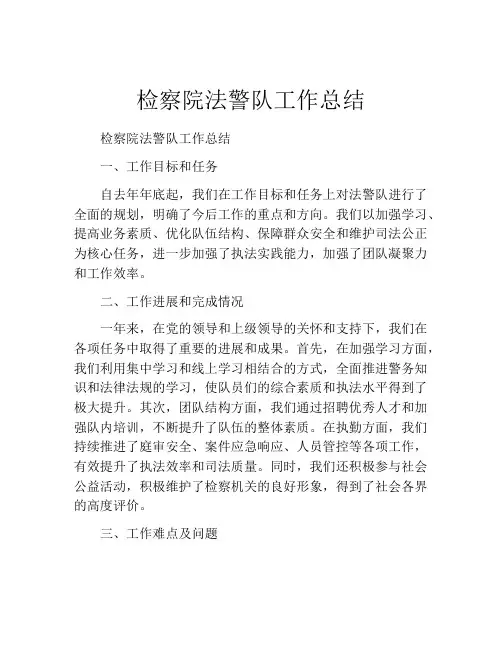 检察院法警队工作总结

检察院法警队工作总结

一、工作目标和任务

自去年年底起，我们在工作目标和任务上对法警队进行了全面的规划，明确了今后工作的重点和方向。我们以加强学习、提高业务素质、优化队伍结构、保障群众安全和维护司法公正为核心任务，进一步加强了执法实践能力，加强了团队凝聚力和工作效率。

二、工作进展和完成情况

一年来，在党的领导和上级领导的关怀和支持下，我们在各项任务中取得了重要的进展和成果。首先，在加强学习方面，我们利用集中学习和线上学习相结合的方式，全面推进警务知识和法律法规的学习，使队员们的综合素质和执法水平得到了极大提升。其次，团队结构方面，我们通过招聘优秀人才和加强队内培训，不断提升了队伍的整体素质。在执勤方面，我们持续推进了庭审安全、案件应急响应、人员管控等各项工作，有效提升了执法效率和司法质量。同时，我们还积极参与社会公益活动，积极维护了检察机关的良好形象，得到了社会各界的高度评价。

三、工作难点及问题